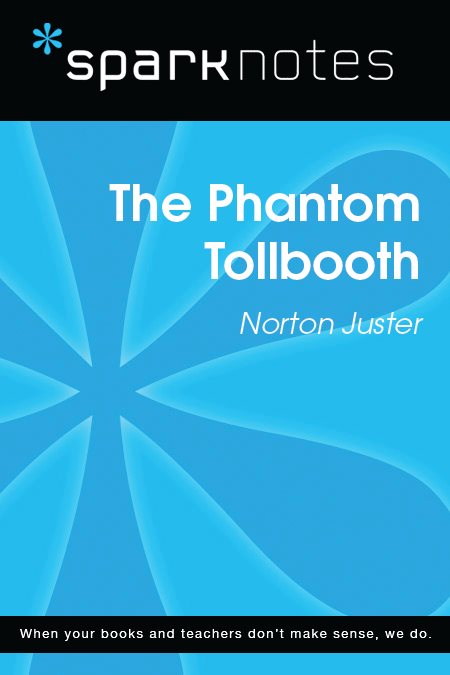 sparknotes

The Phantom Tollbooth

Norton Juster

When your books and teachers don't make sense, we do.